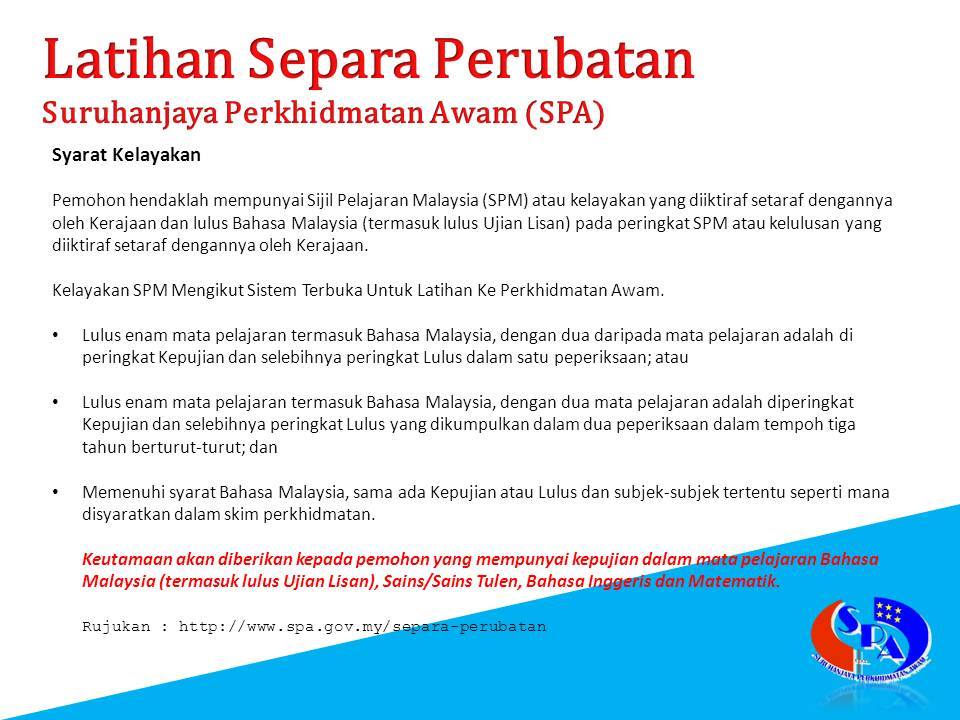 Latihan Separa Perubatan
Suruhanjaya Perkhidmatan Awam (SPA)

Syarat Kelayakan

Pemohon hendaklah mempunyai Sijil Pelajaran Malaysia (SPM) atau kelayakan yang diiktiraf setaraf dengannya oleh Kerajaan dan lulus Bahasa Malaysia (termasuk lulus Ujian Lisan) pada peringkat SPM atau kelulusan yang diiktiraf setaraf dengannya oleh Kerajaan.

Kelayakan SPM Mengikut Sistem Terbuka Untuk Latihan Ke Perkhidmatan Awam.

• Lulus enam mata pelajaran termasuk Bahasa Malaysia, dengan dua daripada mata pelajaran adalah di peringkat Kepujian dan selebihnya peringkat Lulus dalam satu peperiksaan; atau

• Lulus enam mata pelajaran termasuk Bahasa Malaysia, dengan dua mata pelajaran adalah diperingkat Kepujian dan selebihnya peringkat Lulus yang dikumpulkan dalam dua peperiksaan dalam tempoh tiga tahun berturut-turut; dan

• Memenuhi syarat Bahasa Malaysia, sama ada Kepujian atau Lulus dan subjek-subjek tertentu seperti mana disyaratkan dalam skim perkhidmatan.

Keutamaan akan diberikan kepada pemohon yang mempunyai kepujian dalam mata pelajaran Bahasa Malaysia (termasuk lulus Ujian Lisan), Sains/Sains Tulen, Bahasa Inggeris dan Matematik.

Rujukan : http://www.spa.gov.my/separa-perubatan

SPA
SURUHANJAYA PERKHIDMATAN AWAM